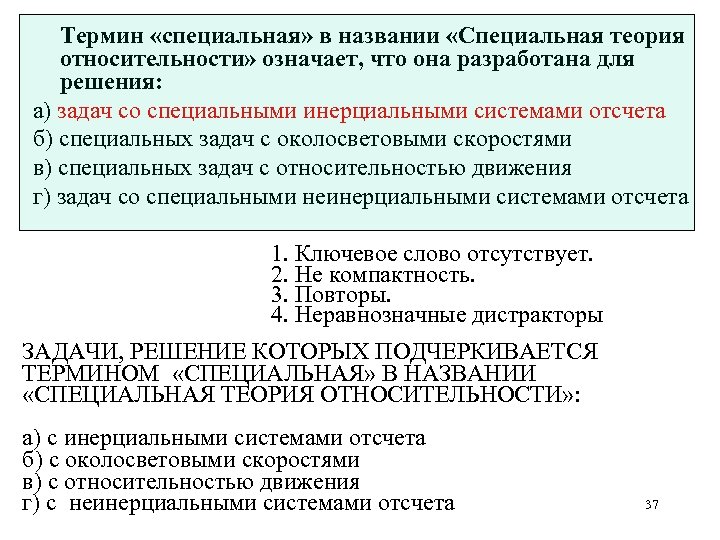 Термин «специальная» в названии «Специальная теория относительности» означает, что она разработана для решения:

а) задач со специальными инерциальными системами отсчета
б) специальных задач с околосветовыми скоростями
в) специальных задач с относительностью движения
г) задач со специальными неинерциальными системами отсчета

1. Ключевое слово отсутствует.
2. Не компактность.
3. Повторы.
4. Неравнозначные дистракторы

ЗАДАЧИ, РЕШЕНИЕ КОТОРЫХ ПОДЧЕРКИВАЕТСЯ ТЕРМИНОМ «СПЕЦИАЛЬНАЯ» В НАЗВАНИИ «СПЕЦИАЛЬНАЯ ТЕОРИЯ ОТНОСИТЕЛЬНОСТИ»:

а) с инерциальными системами отсчета
б) с околосветовыми скоростями
в) с относительностью движения
г) с неинерциальными системами отсчета

37